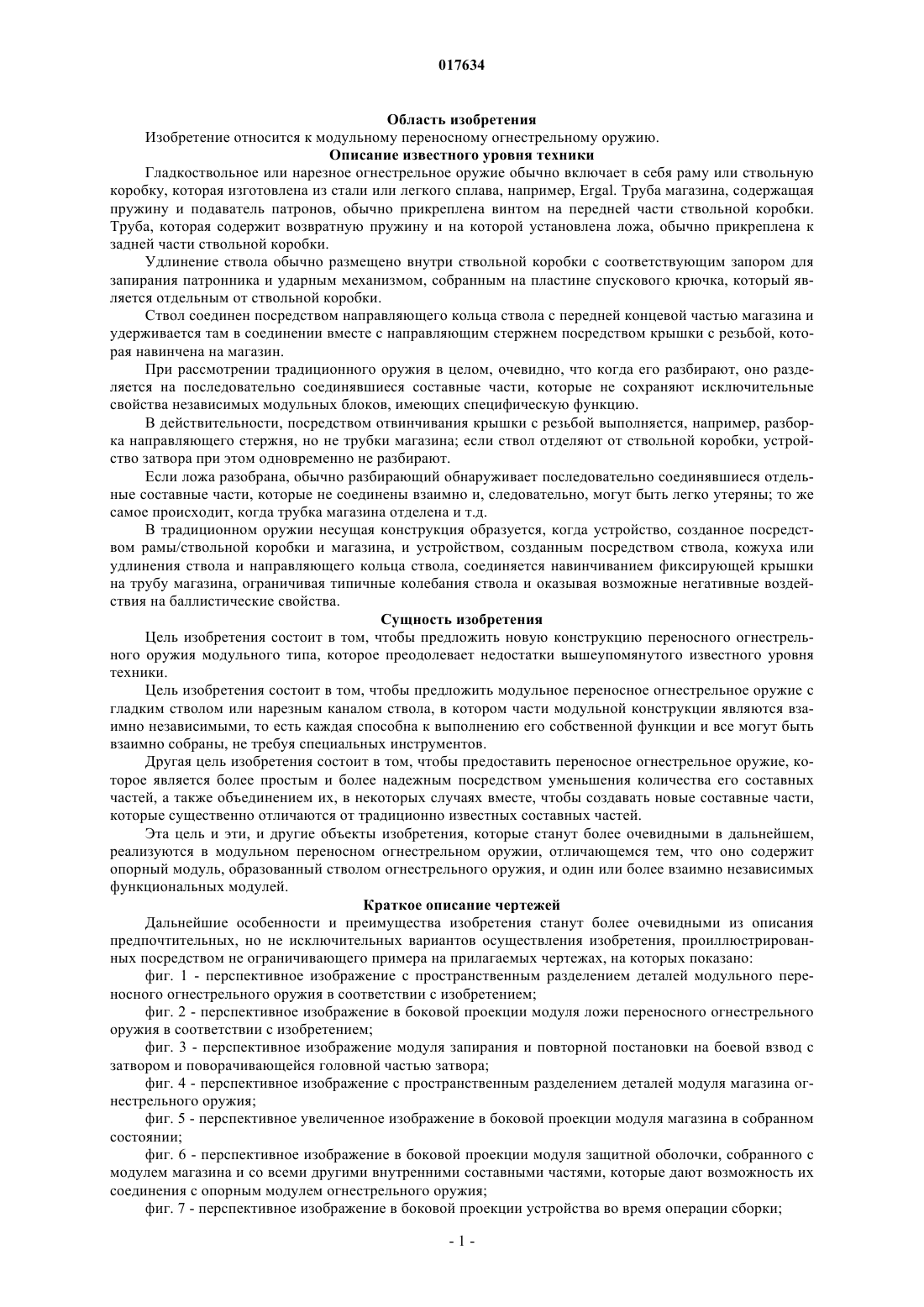 017634

Область изобретения

Изобретение относится к модульному переносному огнестрельному оружию.

Описание известного уровня техники

Гладкоствольное или нарезное огнестрельное оружие обычно включает в себя раму или ствольную коробку, которая изготовлена из стали или легкого сплава, например, Ergal. Труба магазина, содержащая пружину и подаватель патронов, обычно прикреплена винтом на передней части ствольной коробки. Труба, которая содержит возвратную пружину и на которой установлена ложа, обычно прикреплена к задней части ствольной коробки.

Удлинение ствола обычно размещено внутри ствольной коробки с соответствующим запором для запирания патронника и ударным механизмом, собранным на пластине спускового крючка, который является отдельным от ствольной коробки.

Ствол соединен посредством направляющего кольца ствола с передней концевой частью магазина и удерживается там в соединении вместе с направляющим стержнем посредством крышки с резьбой, которая навинчена на магазин.

При рассмотрении традиционного оружия в целом, очевидно, что когда его разбирают, оно разделяется на последовательно соединявшиеся составные части, которые не сохраняют исключительные свойства независимых модульных блоков, имеющих специфическую функцию.

В действительности, посредством отвинчивания крышки с резьбой выполняется, например, разборка направляющего стержня, но не трубки магазина; если ствол отделяют от ствольной коробки, устройство затвора при этом одновременно не разбирают.

Если ложа разобрана, обычно разбирающий обнаруживает последовательно соединявшиеся отдельные составные части, которые не соединены взаимно и, следовательно, могут быть легко утеряны; то же самое происходит, когда трубка магазина отделена и т.д.

В традиционном оружии несущая конструкция образуется, когда устройство, созданное посредством рамы/ствольной коробки и магазина, и устройством, созданным посредством ствола, кожуха или удлинения ствола и направляющего кольца ствола, соединяется навинчиванием фиксирующей крышки на трубу магазина, ограничивая типичные колебания ствола и оказывая возможные негативные воздействия на баллистические свойства.

Сущность изобретения

Цель изобретения состоит в том, чтобы предложить новую конструкцию переносного огнестрельного оружия модульного типа, которое преодолевает недостатки вышеупомянутого известного уровня техники.

Цель изобретения состоит в том, чтобы предложить модульное переносное огнестрельное оружие с гладким стволом или нарезным каналом ствола, в котором части модульной конструкции являются взаимно независимыми, то есть каждая способна к выполнению его собственной функции и все могут быть взаимно собраны, не требуя специальных инструментов.

Другая цель изобретения состоит в том, чтобы предоставить переносное огнестрельное оружие, которое является более простым и более надежным посредством уменьшения количества его составных частей, а также объединением их, в некоторых случаях вместе, чтобы создавать новые составные части, которые существенно отличаются от традиционно известных составных частей.

Эта цель и эти, и другие объекты изобретения, которые станут более очевидными в дальнейшем, реализуются в модульном переносном огнестрельном оружии, отличающемся тем, что оно содержит опорный модуль, образованный стволом огнестрельного оружия, и один или более взаимно независимых функциональных модулей.

Краткое описание чертежей

Дальнейшие особенности и преимущества изобретения станут более очевидными из описания предпочтительных, но не исключительных вариантов осуществления изобретения, проиллюстрированных посредством не ограничивающего примера на прилагаемых чертежах, на которых показано:

фиг. 1 - перспективное изображение с пространственным разделением деталей модульного переносного огнестрельного оружия в соответствии с изобретением;

фиг. 2 - перспективное изображение в боковой проекции модуля ложи переносного огнестрельного оружия в соответствии с изобретением;

фиг. 3 - перспективное изображение модуля запирания и повторной постановки на боевой взвод с затвором и поворачивающейся головной частью затвора;

фиг. 4 - перспективное изображение с пространственным разделением деталей модуля магазина огнестрельного оружия;

фиг. 5 - перспективное увеличенное изображение в боковой проекции модуля магазина в собранном состоянии;

фиг. 6 - перспективное изображение в боковой проекции модуля защитной оболочки, собранного с модулем магазина и со всеми другими внутренними составными частями, которые дают возможность их соединения с опорным модулем огнестрельного оружия;

фиг. 7 - перспективное изображение в боковой проекции устройства во время операции сборки;

- 1 -